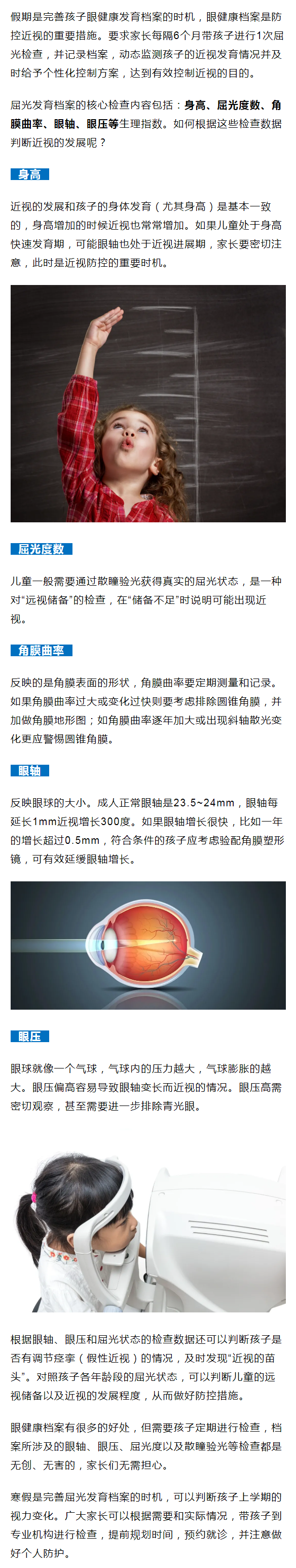 假期是完善孩子眼健康发育档案的时机，眼健康档案是防控近视的重要措施。要求家长每隔6个月带孩子进行1次屈光检查，并记录档案，动态监测孩子的近视发育情况并及时给予个性化控制方案，达到有效控制近视的目的。

屈光发育档案的核心检查内容包括：身高、屈光度数、角膜曲率、眼轴、眼压等生理指数。如何根据这些检查数据判断近视的发展呢？

身高

近视的发展和孩子的身体发育（尤其身高）是基本一致的，身高增加的时候近视也常常增加。如果儿童处于身高快速发育期，可能眼轴也处于近视进展期，家长要密切注意，此时是近视防控的重要时机。

屈光度数

儿童一般需要通过散瞳验光获得真实的屈光状态，是一种对“远视储备”的检查，在“储备不足”时说明可能出现近视。

角膜曲率

反映的是角膜表面的形状，角膜曲率要定期测量和记录。如果角膜曲率过大或变化过快则要考虑排除圆锥角膜，并加做角膜地形图；如角膜曲率逐年加大或出现斜轴散光变化更应警惕圆锥角膜。

眼轴

反映眼球的大小。成人正常眼轴是23.5~24mm，眼轴每延长1mm近视增长300度。如果眼轴增长很快，比如一年的增长超过0.5mm，符合条件的孩子应考虑验配角膜塑形镜，可有效延缓眼轴增长。

眼压

眼球就像一个气球，气球内的压力越大，气球膨胀的越大。眼压偏高容易导致眼轴变长而近视的情况。眼压高需密切观察，甚至需要进一步排除青光眼。

根据眼轴、眼压和屈光状态的检查数据还可以判断孩子是否有调节痉挛（假性近视）的情况，及时发现“近视的苗头”。对照孩子各年龄段的屈光状态，可以判断儿童的远视储备以及近视的发展程度，从而做好防控措施。

眼健康档案有很多的好处，但需要孩子定期进行检查，档案所涉及的眼轴、眼压、屈光度以及散瞳验光等检查都是无创、无害的，家长们无需担心。

寒假是完善屈光发育档案的时机，可以判断孩子上学期的视力变化。广大家长可以根据需要和实际情况，带孩子到专业机构进行检查，提前规划时间，预约就诊，并注意做好个人防护。